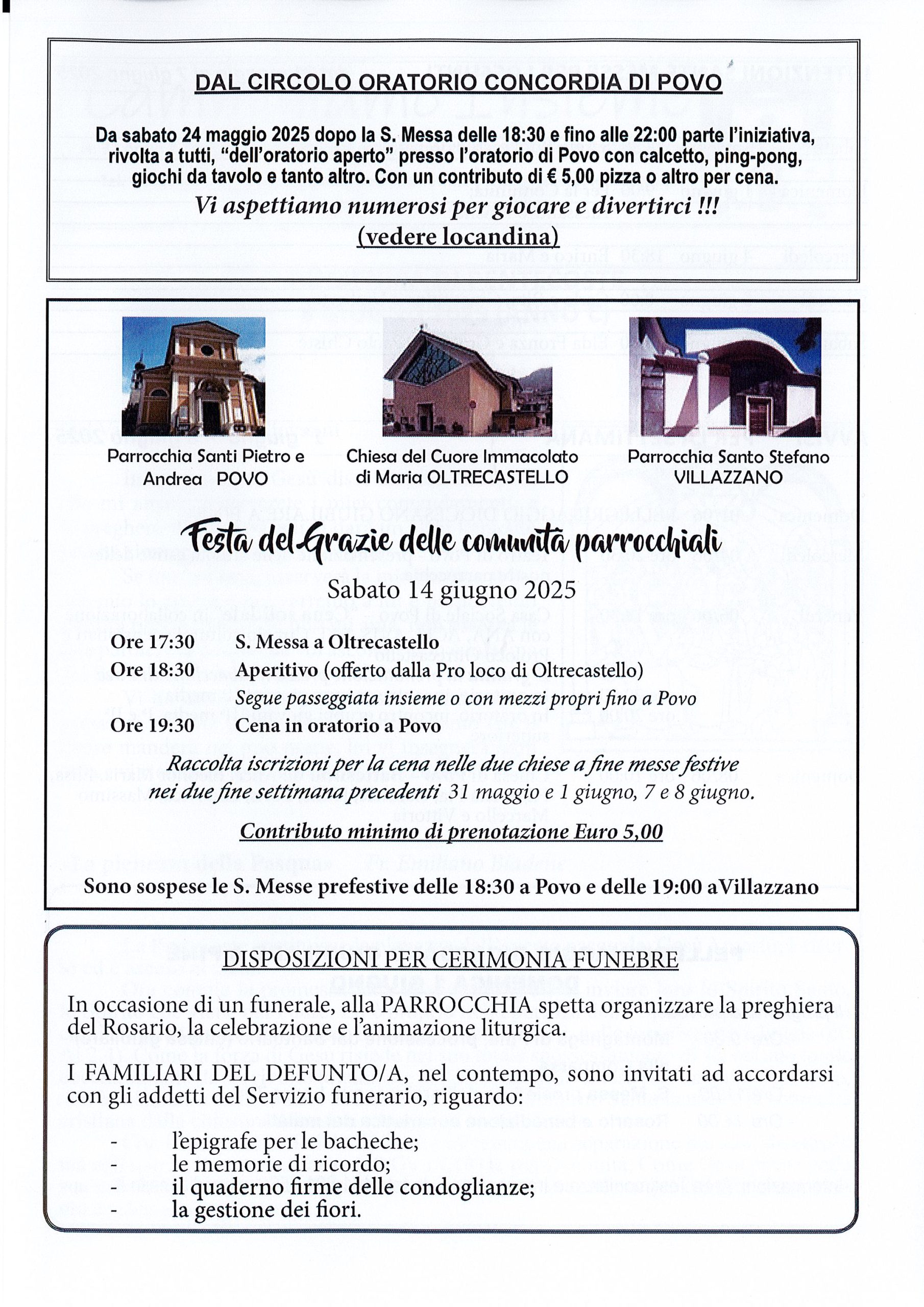 DAL CIRCOLO ORATORIO CONCORDIA DI POVO

Da sabato 24 maggio 2025 dopo la S. Messa delle 18:30 e fino alle 22:00 parte l'iniziativa, rivolta a tutti, "dell'oratorio aperto" presso l'oratorio di Povo con calcetto, ping-pong, giochi da tavolo e tanto altro. Con un contributo di € 5,00 pizza o altro per cena.

Vi aspettiamo numerosi per giocare e divertirci !!!
(vedere locandina)

Parrocchia Santi Pietro e Andrea POVO

Chiesa del Cuore Immacolato di Maria OLTRECASTELLO

Parrocchia Santo Stefano VILLAZZANO

Festa del Grazie delle comunità parrocchiali

Sabato 14 giugno 2025

Ore 17:30 S. Messa a Oltrecastello
Ore 18:30 Aperitivo (offerto dalla Pro loco di Oltrecastello)
Segue passeggiata insieme o con mezzi propri fino a Povo
Ore 19:30 Cena in oratorio a Povo

Raccolta iscrizioni per la cena nelle due chiese a fine messe festive nei due fine settimana precedenti 31 maggio e 1 giugno, 7 e 8 giugno.

Contributo minimo di prenotazione Euro 5,00

Sono sospese le S. Messe prefestive delle 18:30 a Povo e delle 19:00 aVillazzano

DISPOSIZIONI PER CERIMONIA FUNEBRE

In occasione di un funerale, alla PARROCCHIA spetta organizzare la preghiera del Rosario, la celebrazione e l'animazione liturgica.

I FAMILIARI DEL DEFUNTO/A, nel contempo, sono invitati ad accordarsi con gli addetti del Servizio funerario, riguardo:

- l'epigrafe per le bacheche;
- le memorie di ricordo;
- il quaderno firme delle condoglianze;
- la gestione dei fiori.